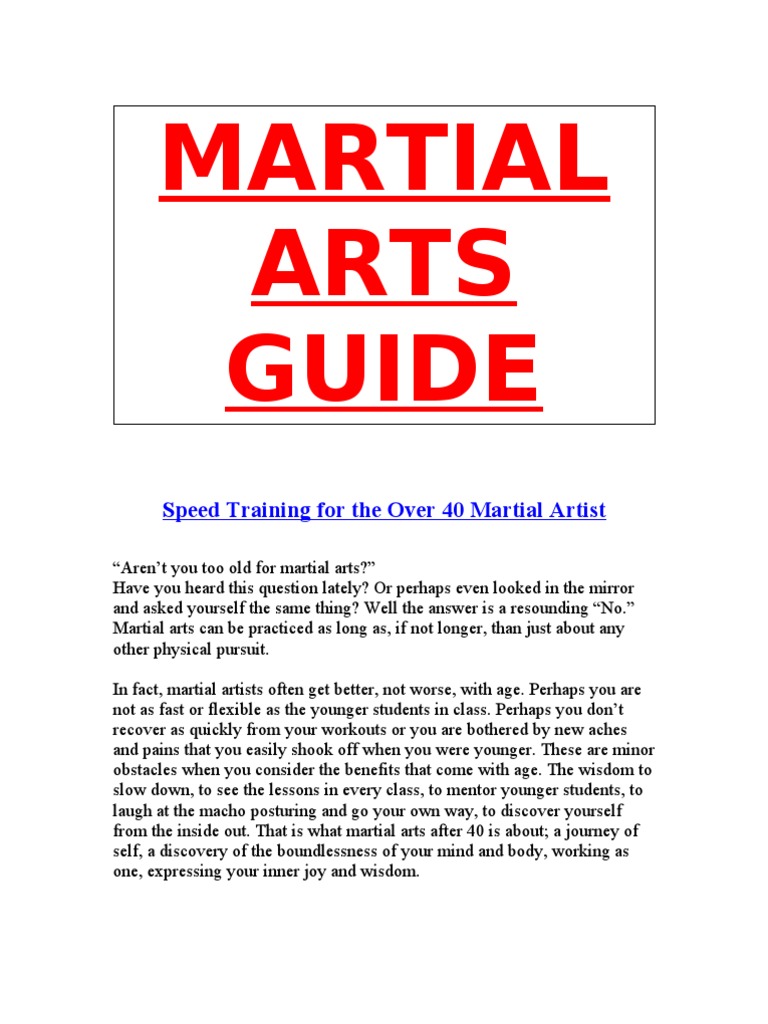 MARTIAL ARTS GUIDE

Speed Training for the Over 40 Martial Artist

“Aren’t you too old for martial arts?”
Have you heard this question lately? Or perhaps even looked in the mirror and asked yourself the same thing? Well the answer is a resounding “No.” Martial arts can be practiced as long as, if not longer, than just about any other physical pursuit.

In fact, martial artists often get better, not worse, with age. Perhaps you are not as fast or flexible as the younger students in class. Perhaps you don’t recover as quickly from your workouts or you are bothered by new aches and pains that you easily shook off when you were younger. These are minor obstacles when you consider the benefits that come with age. The wisdom to slow down, to see the lessons in every class, to mentor younger students, to laugh at the macho posturing and go your own way, to discover yourself from the inside out. That is what martial arts after 40 is about; a journey of self, a discovery of the boundlessness of your mind and body, working as one, expressing your inner joy and wisdom.